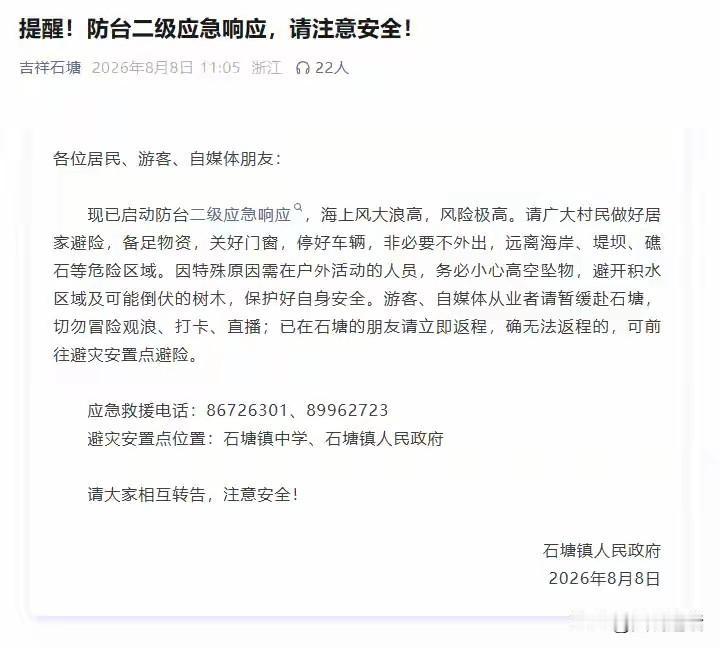 提醒！防台二级应急响应，请注意安全！

吉祥石塘 2026年8月8日 11:05 浙江 22人

各位居民、游客、自媒体朋友：

现已启动防台二级应急响应，海上风大浪高，风险极高。请广大村民做好居家避险，备足物资，关好门窗，停好车辆，非必要不外出，远离海岸、堤坝、礁石等危险区域。因特殊原因需在户外活动的人员，务必小心高空坠物，避开积水区域及可能倒伏的树木，保护好自身安全。游客、自媒体从业者请暂缓赴石塘，切勿冒险观浪、打卡、直播；已在石塘的朋友请立即返程，确无法返程的，可前往避灾安置点避险。

应急救援电话：86726301、89962723
避灾安置点位置：石塘镇中学、石塘镇人民政府

请大家相互转告，注意安全！

石塘镇人民政府
2026年8月8日